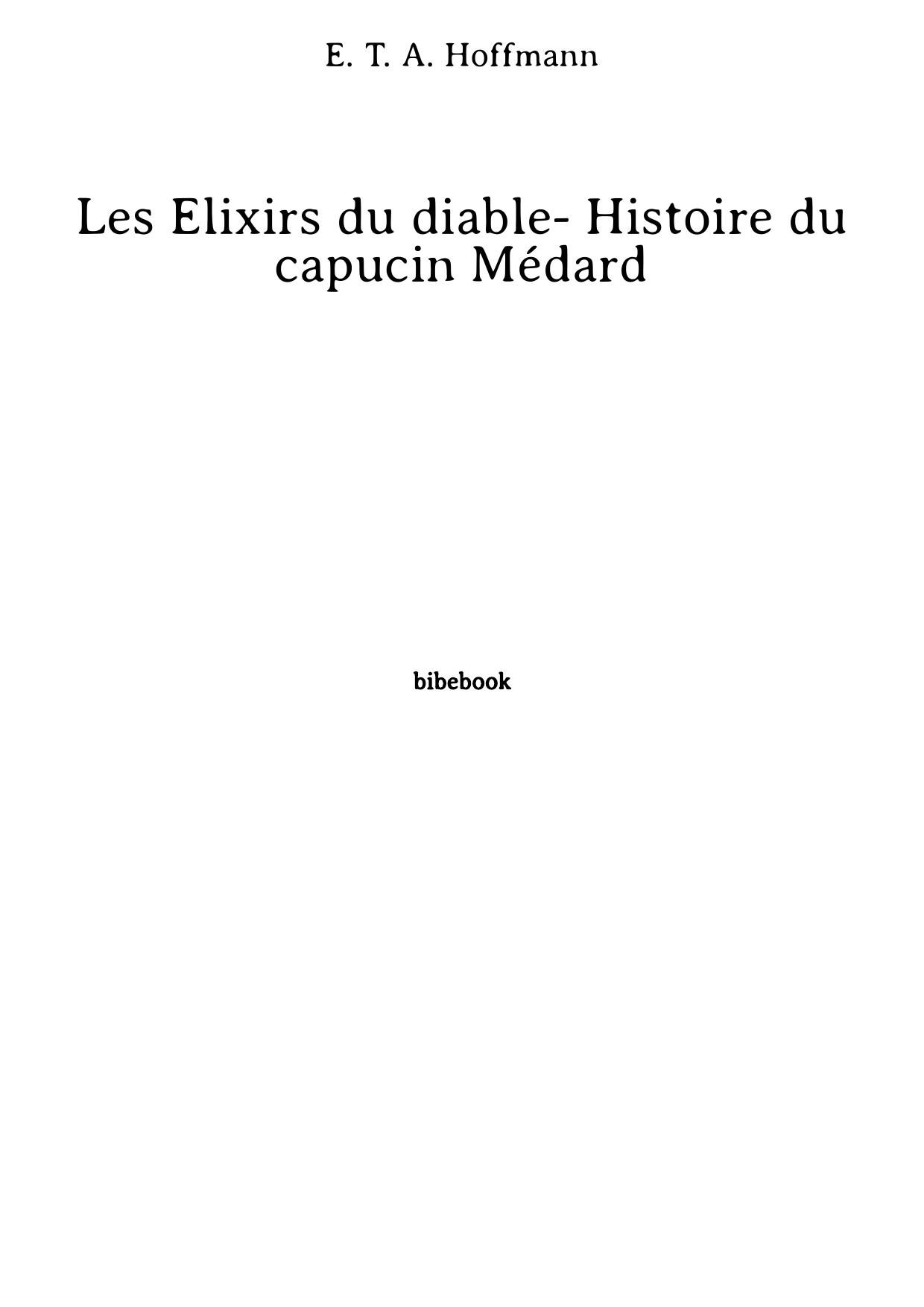 E. T. A. Hoffmann

Les Elixirs du diable- Histoire du capucin Médard

bibebook